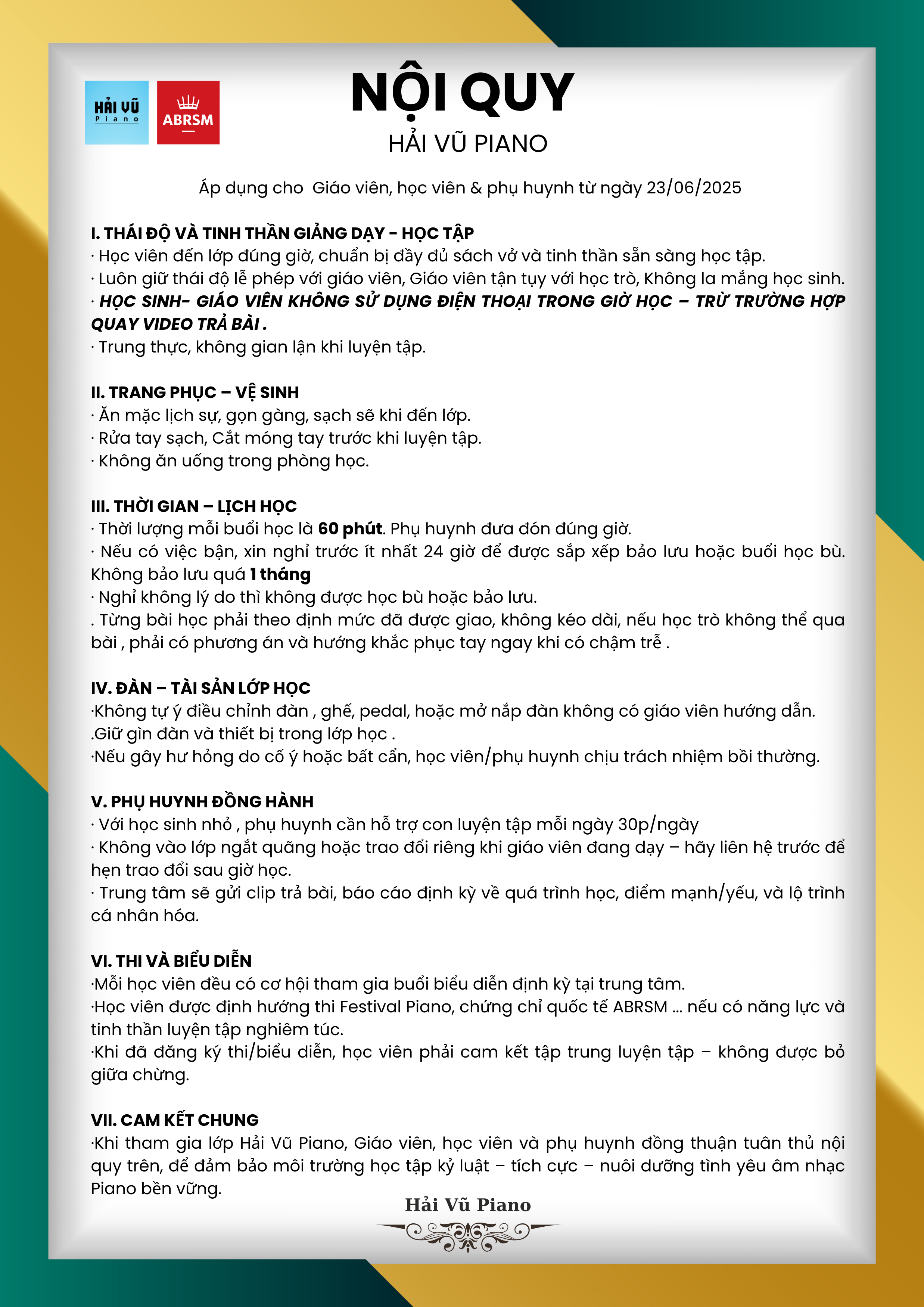 HẢI VŨ Piano

ABRSM

NỘI QUY
HẢI VŨ PIANO

Áp dụng cho  Giáo viên, học viên & phụ huynh từ ngày 23/06/2025

I. THÁI ĐỘ VÀ TINH THẦN GIẢNG DẠY - HỌC TẬP
· Học viên đến lớp đúng giờ, chuẩn bị đầy đủ sách vở và tinh thần sẵn sàng học tập.
· Luôn giữ thái độ lễ phép với giáo viên, Giáo viên tận tụy với học trò, Không la mắng học sinh.
· HỌC SINH- GIÁO VIÊN KHÔNG SỬ DỤNG ĐIỆN THOẠI TRONG GIỜ HỌC – TRỪ TRƯỜNG HỢP QUAY VIDEO TRẢ BÀI .
· Trung thực, không gian lận khi luyện tập.

II. TRANG PHỤC – VỆ SINH
· Ăn mặc lịch sự, gọn gàng, sạch sẽ khi đến lớp.
· Rửa tay sạch, Cắt móng tay trước khi luyện tập.
· Không ăn uống trong phòng học.

III. THỜI GIAN – LỊCH HỌC
· Thời lượng mỗi buổi học là 60 phút. Phụ huynh đưa đón đúng giờ.
· Nếu có việc bận, xin nghỉ trước ít nhất 24 giờ để được sắp xếp bảo lưu hoặc buổi học bù. Không bảo lưu quá 1 tháng
· Nghỉ không lý do thì không được học bù hoặc bảo lưu.
. Từng bài học phải theo định mức đã được giao, không kéo dài, nếu học trò không thể qua bài , phải có phương án và hướng khắc phục tay ngay khi có chậm trễ .

IV. ĐÀN – TÀI SẢN LỚP HỌC
·Không tự ý điều chỉnh đàn , ghế, pedal, hoặc mở nắp đàn không có giáo viên hướng dẫn.
.Giữ gìn đàn và thiết bị trong lớp học .
·Nếu gây hư hỏng do cố ý hoặc bất cẩn, học viên/phụ huynh chịu trách nhiệm bồi thường.

V. PHỤ HUYNH ĐỒNG HÀNH
· Với học sinh nhỏ , phụ huynh cần hỗ trợ con luyện tập mỗi ngày 30p/ngày
· Không vào lớp ngắt quãng hoặc trao đổi riêng khi giáo viên đang dạy – hãy liên hệ trước để hẹn trao đổi sau giờ học.
· Trung tâm sẽ gửi clip trả bài, báo cáo định kỳ về quá trình học, điểm mạnh/yếu, và lộ trình cá nhân hóa.

VI. THI VÀ BIỂU DIỄN
·Mỗi học viên đều có cơ hội tham gia buổi biểu diễn định kỳ tại trung tâm.
·Học viên được định hướng thi Festival Piano, chứng chỉ quốc tế ABRSM ... nếu có năng lực và tinh thần luyện tập nghiêm túc.
·Khi đã đăng ký thi/biểu diễn, học viên phải cam kết tập trung luyện tập – không được bỏ giữa chừng.

VII. CAM KẾT CHUNG
·Khi tham gia lớp Hải Vũ Piano, Giáo viên, học viên và phụ huynh đồng thuận tuân thủ nội quy trên, để đảm bảo môi trường học tập kỷ luật – tích cực – nuôi dưỡng tình yêu âm nhạc Piano bền vững.

Hải Vũ Piano